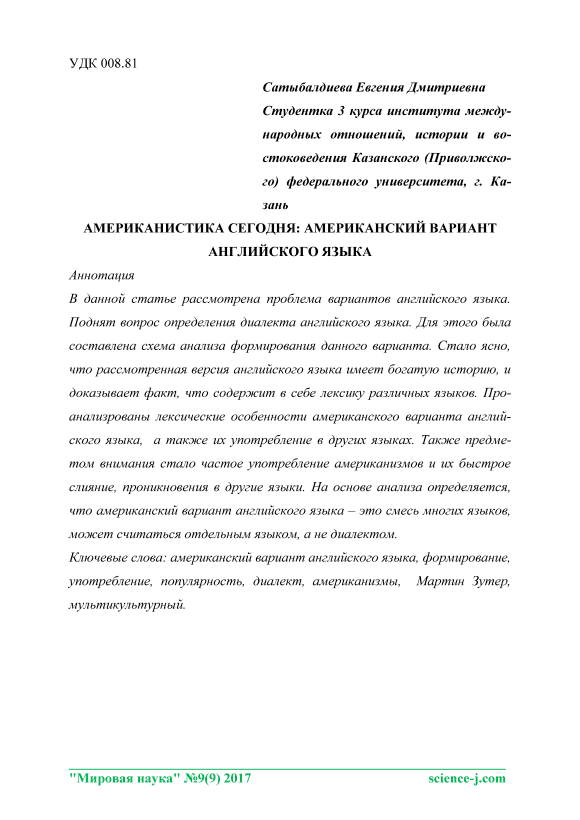 УДК 008.81

Сатыбалдиева Евгения Дмитриевна

Студентка 3 курса института международных отношений, истории и востоковедения Казанского (Приволжского) федерального университета, г. Казань

АМЕРИКАНИСТИКА СЕГОДНЯ: АМЕРИКАНСКИЙ ВАРИАНТ АНГЛИЙСКОГО ЯЗЫКА

Аннотация

В данной статье рассмотрена проблема вариантов английского языка. Поднят вопрос определения диалекта английского языка. Для этого была составлена схема анализа формирования данного варианта. Стало ясно, что рассмотренная версия английского языка имеет богатую историю, и доказывает факт, что содержит в себе лексику различных языков. Проанализированы лексические особенности американского варианта английского языка, а также их употребление в других языках. Также предметом внимания стало частое употребление американизмов и их быстрое слияние, проникновения в другие языки. На основе анализа определяется, что американский вариант английского языка – это смесь многих языков, может считаться отдельным языком, а не диалектом.

Ключевые слова: американский вариант английского языка, формирование, употребление, популярность, диалект, американизмы, Мартин Зутер, мультикультурный.

"Мировая наука" №9(9) 2017 science-j.com